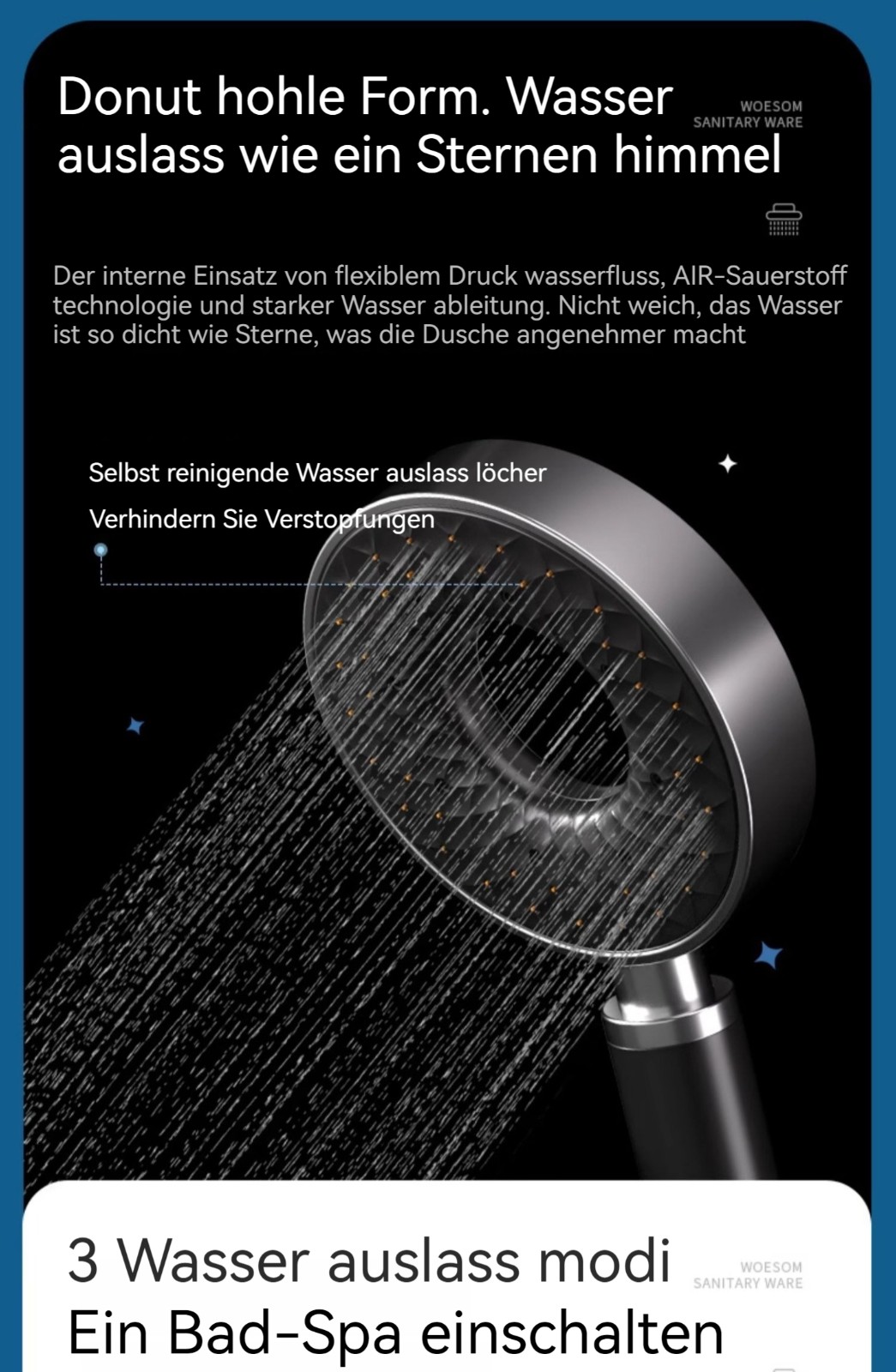 Donut hohle Form. Wasser auslass wie ein Sternen himmel

WOESOM
SANITARY WARE

Der interne Einsatz von flexiblem Druck wasserfluss, AIR-Sauerstoff technologie und starker Wasser ableitung. Nicht weich, das Wasser ist so dicht wie Sterne, was die Dusche angenehmer macht

Selbst reinigende Wasser auslass löcher

Verhindern Sie Verstopfungen

3 Wasser auslass modi
Ein Bad-Spa einschalten

WOESOM
SANITARY WARE